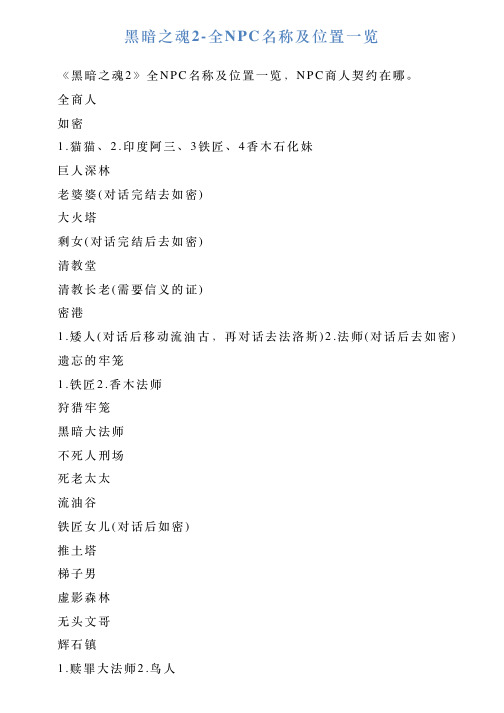 黑暗之魂2-全NPC名称及位置一览

《黑暗之魂2》全NPC名称及位置一览，NPC商人契约在哪。

全商人

如密

1.猫猫、2.印度阿三、3铁匠、4香木石化妹

巨人深林

老婆婆(对话完结去如密)

大火塔

剩女(对话完结后去如密)

清教堂

清教长老(需要信义的证)

密港

1.矮人(对话后移动流油古，再对话去法洛斯)2.法师(对话后去如密)

遗忘的牢笼

1.铁匠2.香木法师

狩猎牢笼

黑暗大法师

不死人刑场

死老太太

流油谷

铁匠女儿(对话后如密)

推土塔

梯子男

虚影森林

无头文哥

辉石镇

1.赎罪大法师2.鸟人